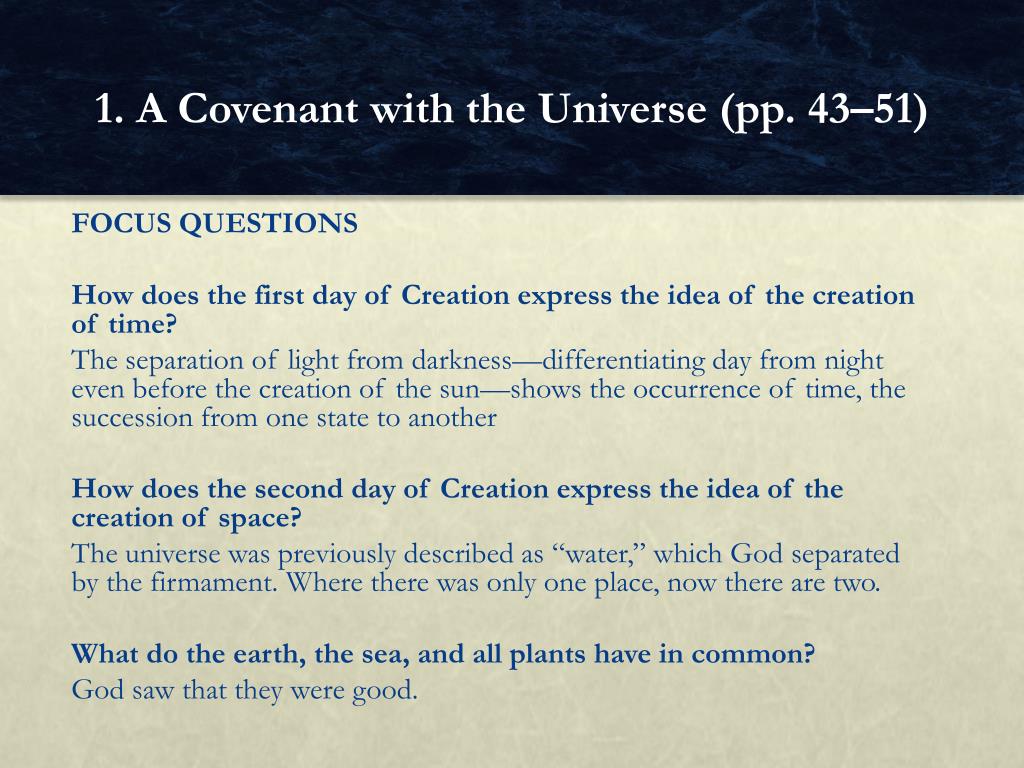 1. A Covenant with the Universe (pp. 43–51)

FOCUS QUESTIONS

How does the first day of Creation express the idea of the creation of time?
The separation of light from darkness—differentiating day from night even before the creation of the sun—shows the occurrence of time, the succession from one state to another

How does the second day of Creation express the idea of the creation of space?
The universe was previously described as "water," which God separated by the firmament. Where there was only one place, now there are two.

What do the earth, the sea, and all plants have in common?
God saw that they were good.